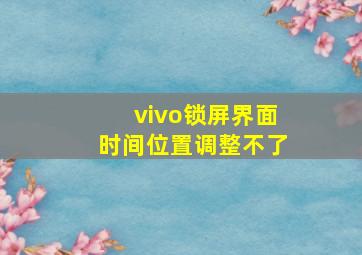 vivo锁屏界面
时间位置调整不了